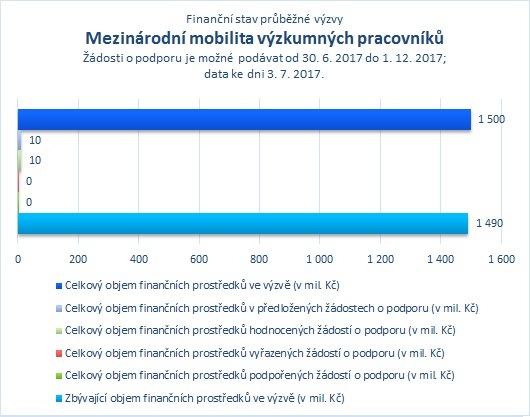 Finanční stav průběžné výzvy
Mezinárodní mobilita výzkumných pracovníků
Žádosti o podporu je možné podávat od 30. 6. 2017 do 1. 12. 2017; data ke dni 3. 7. 2017.

1 500
10
10
0
0
1 490

0
200
400
600
800
1 000
1 200
1 400
1 600

Celkový objem finančních prostředků ve výzvě (v mil. Kč)
Celkový objem finančních prostředků v předložených žádostech o podporu (v mil. Kč)
Celkový objem finančních prostředků hodnocených žádostí o podporu (v mil. Kč)
Celkový objem finančních prostředků vyřazených žádostí o podporu (v mil. Kč)
Celkový objem finančních prostředků podpořených žádostí o podporu (v mil. Kč)
Zbývající objem finančních prostředků ve výzvě (v mil. Kč)